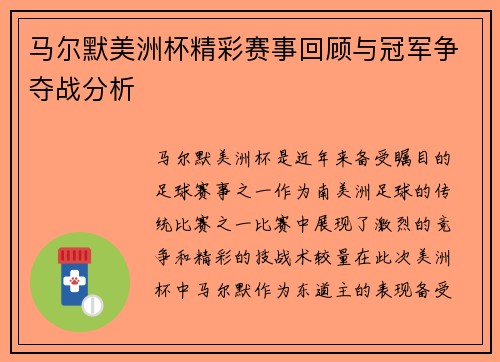 马尔默美洲杯精彩赛事回顾与冠军争夺战分析

马尔默美洲杯是近年来备受瞩目的足球赛事之一作为南美洲足球的传统比赛之一比赛中展现了激烈的竞争和精彩的技战术较量在此次美洲杯中马尔默作为东道主的表现备受